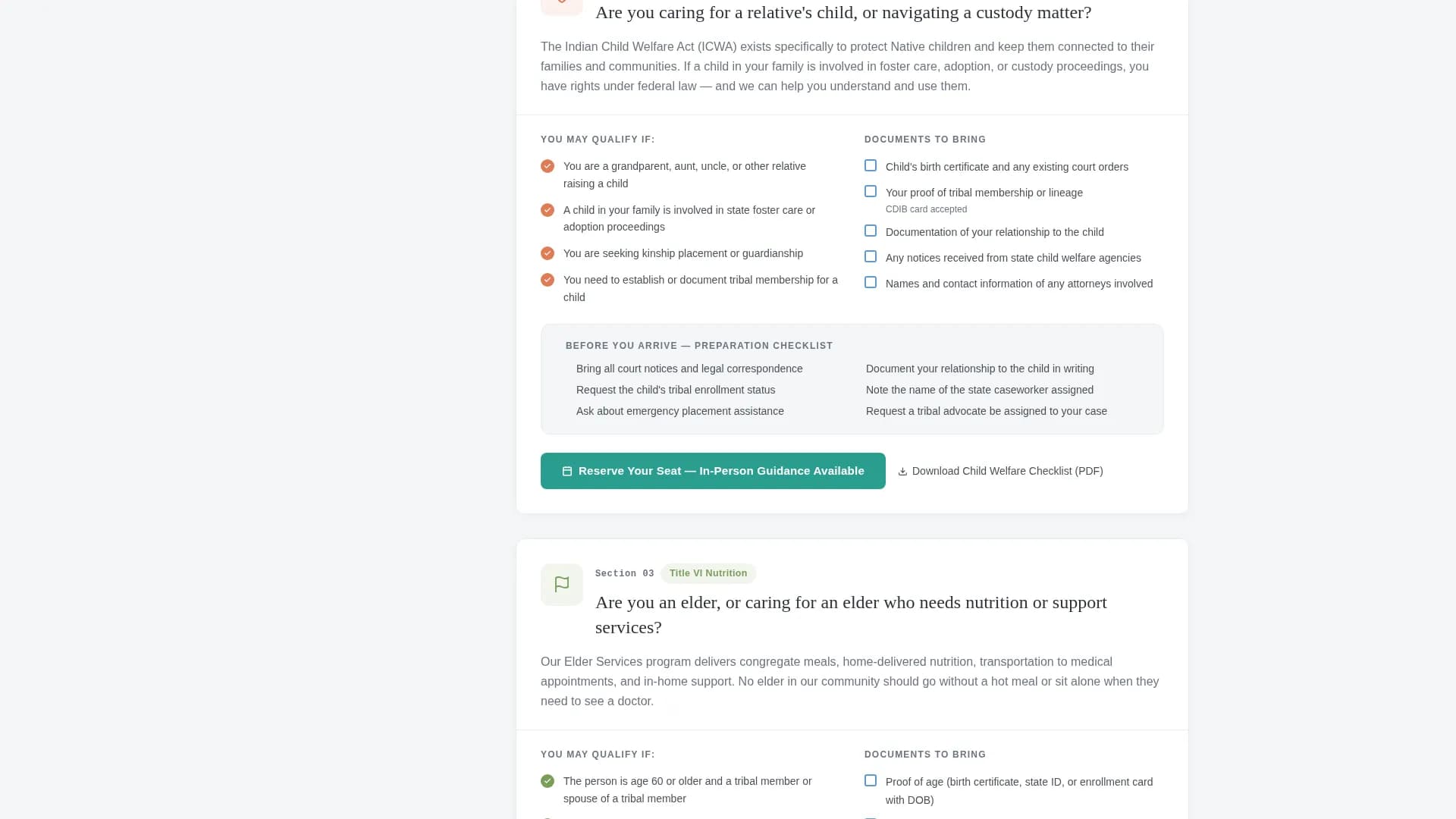 Are you caring for a relative's child, or navigating a custody matter?

The Indian Child Welfare Act (ICWA) exists specifically to protect Native children and keep them connected to their families and communities. If a child in your family is involved in foster care, adoption, or custody proceedings, you have rights under federal law — and we can help you understand and use them.

YOU MAY QUALIFY IF:

You are a grandparent, aunt, uncle, or other relative raising a child

A child in your family is involved in state foster care or adoption proceedings

You are seeking kinship placement or guardianship

You need to establish or document tribal membership for a child

DOCUMENTS TO BRING

Child's birth certificate and any existing court orders

Your proof of tribal membership or lineage
CDIB card accepted

Documentation of your relationship to the child

Any notices received from state child welfare agencies

Names and contact information of any attorneys involved

BEFORE YOU ARRIVE — PREPARATION CHECKLIST

Bring all court notices and legal correspondence

Request the child's tribal enrollment status

Ask about emergency placement assistance

Document your relationship to the child in writing

Note the name of the state caseworker assigned

Request a tribal advocate be assigned to your case

Reserve Your Seat — In-Person Guidance Available

Download Child Welfare Checklist (PDF)

Section 03 Title VI Nutrition

Are you an elder, or caring for an elder who needs nutrition or support services?

Our Elder Services program delivers congregate meals, home-delivered nutrition, transportation to medical appointments, and in-home support. No elder in our community should go without a hot meal or sit alone when they need to see a doctor.

YOU MAY QUALIFY IF:

The person is age 60 or older and a tribal member or spouse of a tribal member

DOCUMENTS TO BRING

Proof of age (birth certificate, state ID, or enrollment card with DOB)